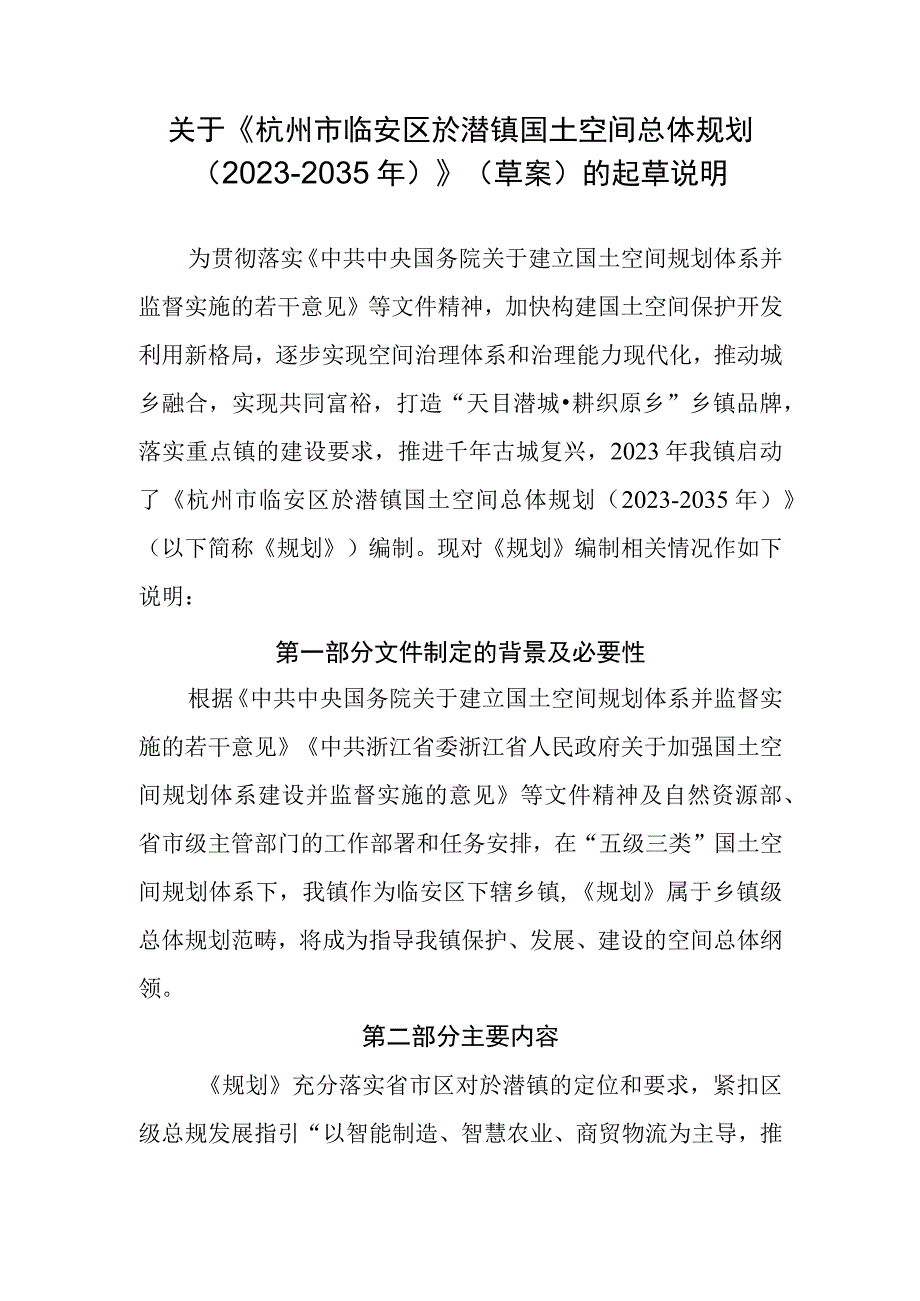 关于《杭州市临安区於潜镇国土空间总体规划（2023-2035年）》（草案）的起草说明

为贯彻落实《中共中央国务院关于建立国土空间规划体系并监督实施的若干意见》等文件精神，加快构建国土空间保护开发利用新格局，逐步实现空间治理体系和治理能力现代化，推动城乡融合，实现共同富裕，打造“天目潜城•耕织原乡”乡镇品牌，落实重点镇的建设要求，推进千年古城复兴，2023年我镇启动了《杭州市临安区於潜镇国土空间总体规划（2023-2035年）》（以下简称《规划》）编制。现对《规划》编制相关情况作如下说明：

第一部分文件制定的背景及必要性

根据《中共中央国务院关于建立国土空间规划体系并监督实施的若干意见》《中共浙江省委浙江省人民政府关于加强国土空间规划体系建设并监督实施的意见》等文件精神及自然资源部、省市级主管部门的工作部署和任务安排，在“五级三类”国土空间规划体系下，我镇作为临安区下辖乡镇，《规划》属于乡镇级总体规划范畴，将成为指导我镇保护、发展、建设的空间总体纲领。

第二部分主要内容

《规划》充分落实省市区对於潜镇的定位和要求，紧扣区级总规发展指引“以智能制造、智慧农业、商贸物流为主导，推